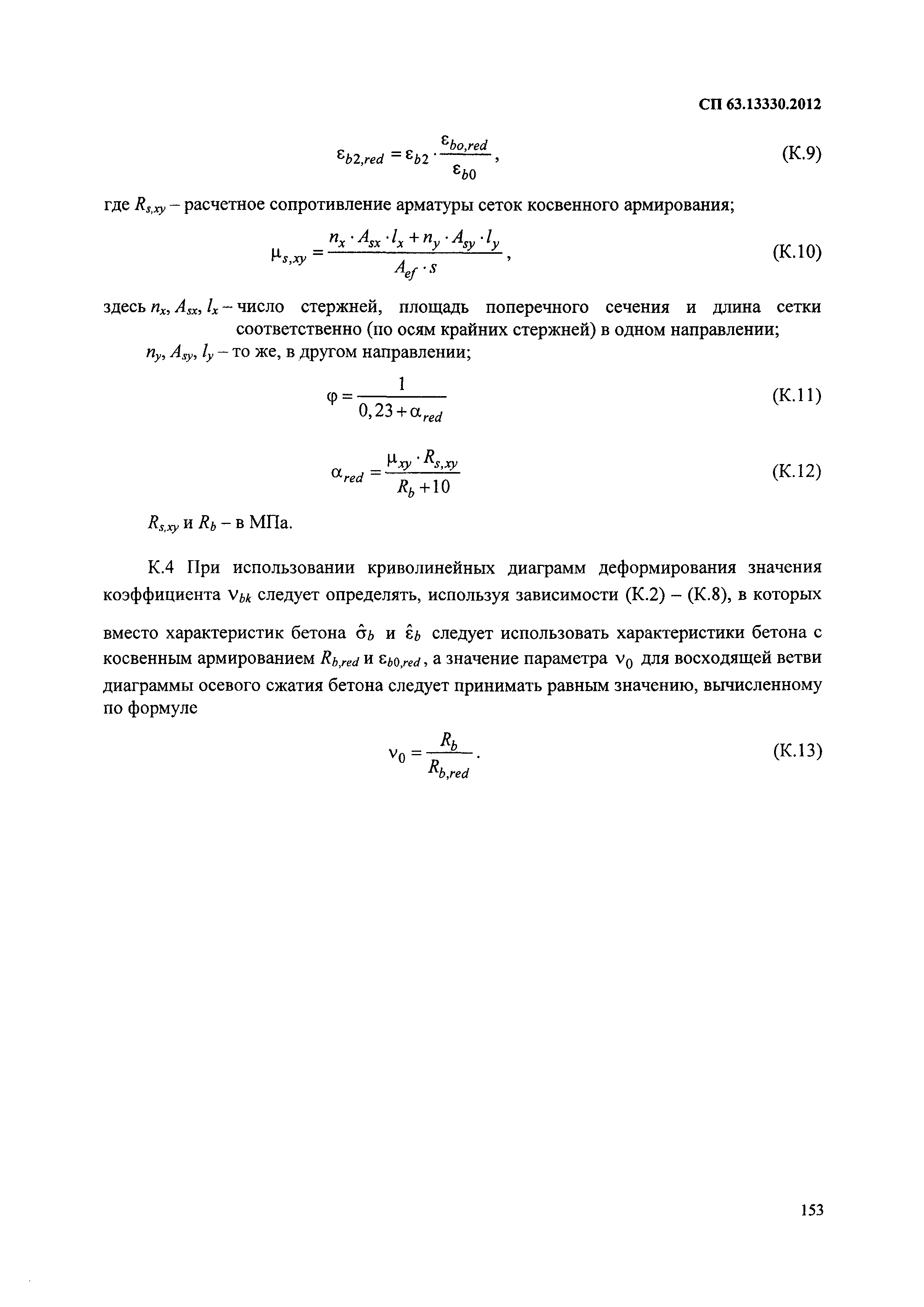 СП 63.13330.2012

$\varepsilon_{b2,red} = \varepsilon_{b2} \cdot \frac{\varepsilon_{bo,red}}{\varepsilon_{b0}}$, (К.9)

где $R_{s,xy}$ – расчетное сопротивление арматуры сеток косвенного армирования;

$\mu_{s,xy} = \frac{n_x \cdot A_{sx} \cdot l_x + n_y \cdot A_{sy} \cdot l_y}{A_{ef} \cdot s}$, (К.10)

здесь $n_x$, $A_{sx}$, $l_x$ – число стержней, площадь поперечного сечения и длина сетки соответственно (по осям крайних стержней) в одном направлении;

$n_y$, $A_{sy}$, $l_y$ – то же, в другом направлении;

$\varphi = \frac{1}{0,23 + \alpha_{red}}$ (К.11)

$\alpha_{red} = \frac{\mu_{xy} \cdot R_{s,xy}}{R_b + 10}$ (К.12)

$R_{s,xy}$ и $R_b$ – в МПа.

К.4 При использовании криволинейных диаграмм деформирования значения коэффициента $\nu_{bk}$ следует определять, используя зависимости (К.2) – (К.8), в которых вместо характеристик бетона $\hat{\sigma}_b$ и $\hat{\varepsilon}_b$ следует использовать характеристики бетона с косвенным армированием $R_{b,red}$ и $\varepsilon_{b0,red}$, а значение параметра $\nu_0$ для восходящей ветви диаграммы осевого сжатия бетона следует принимать равным значению, вычисленному по формуле

$\nu_0 = \frac{R_b}{R_{b,red}}$. (К.13)

153